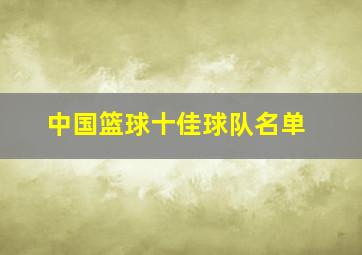 中国篮球十佳球队名单